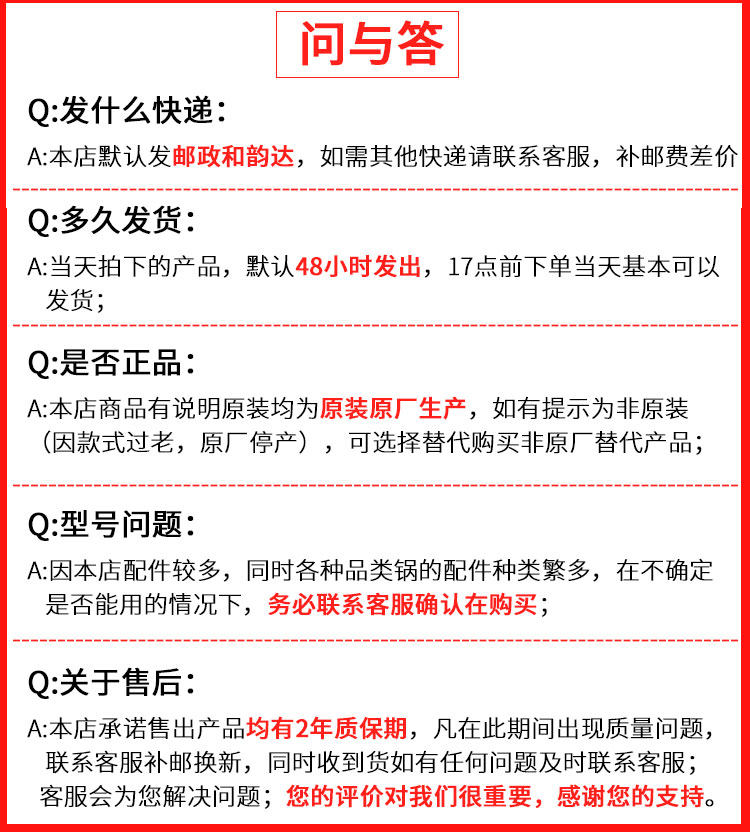 问与答

Q:发什么快递：

A:本店默认发邮政和韵达，如需其他快递请联系客服，补邮费差价

Q:多久发货：

A:当天拍下的产品，默认48小时发出，17点前下单当天基本可以发货；

Q:是否正品：

A:本店商品有说明原装均为原装原厂生产，如有提示为非原装（因款式过老，原厂停产），可选择替代购买非原厂替代产品；

Q:型号问题：

A:因本店配件较多，同时各种品类锅的配件种类繁多，在不确定是否能用的情况下，务必联系客服确认在购买；

Q:关于售后：

A:本店承诺售出产品均有2年质保期，凡在此期间出现质量问题，联系客服补邮换新，同时收到货如有任何问题及时联系客服；客服会为您解决问题；您的评价对我们很重要，感谢您的支持。